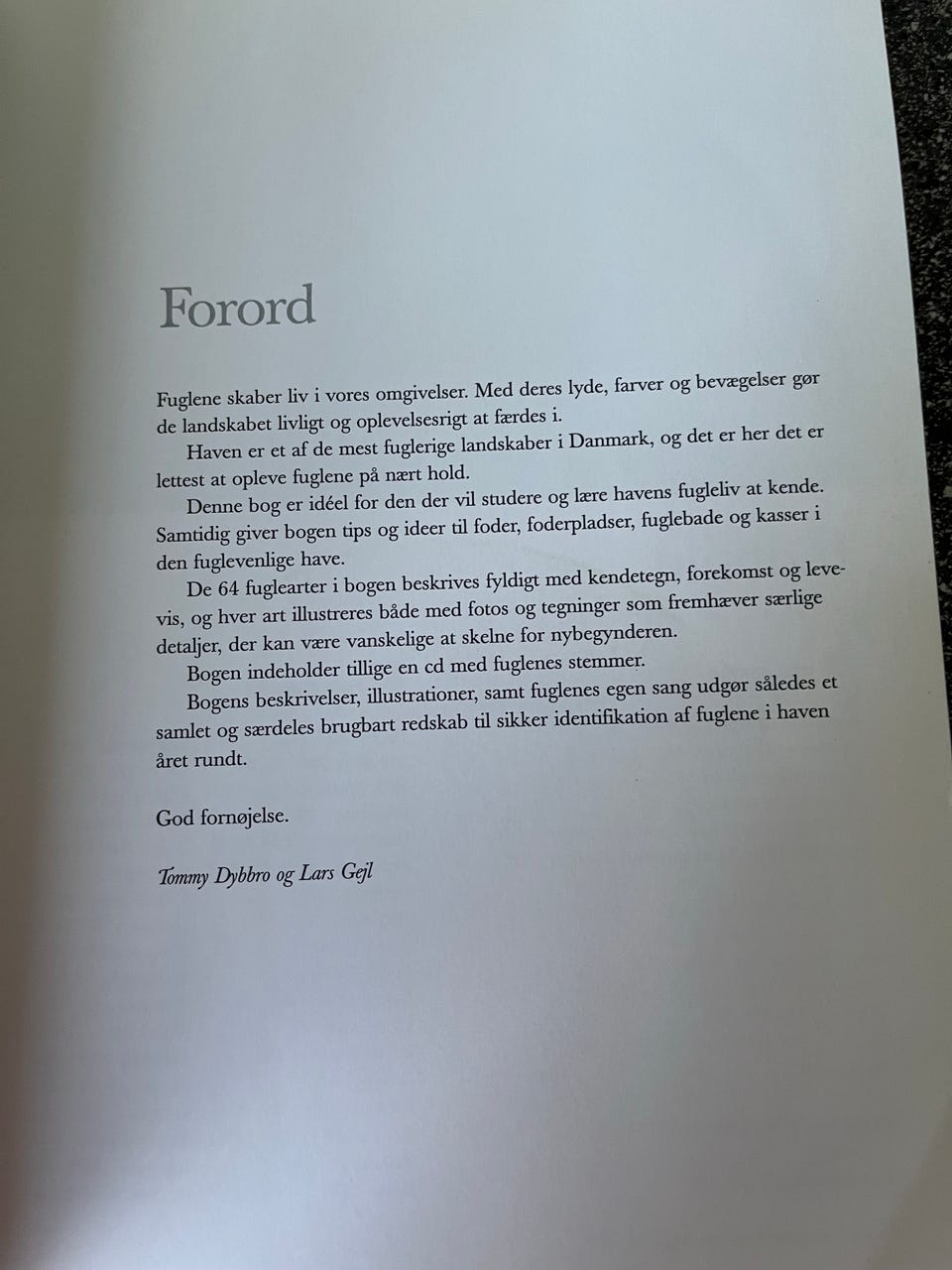 Forord

Fuglene skaber liv i vores omgivelser. Med deres lyde, farver og bevægelser gør de landskabet livligt og oplevelsesrigt at færdes i.

Haven er et af de mest fuglerige landskaber i Danmark, og det er her det er lettest at opleve fuglene på nært hold.

Denne bog er idéel for den der vil studere og lære havens fugleliv at kende. Samtidig giver bogen tips og ideer til foder, foderpladser, fuglebade og kasser i den fuglevenlige have.

De 64 fuglearter i bogen beskrives fyldigt med kendetegn, forekomst og levevis, og hver art illustreres både med fotos og tegninger som fremhæver særlige detaljer, der kan være vanskelige at skelne for nybegynderen.

Bogen indeholder tillige en cd med fuglenes stemmer.

Bogens beskrivelser, illustrationer, samt fuglenes egen sang udgør således et samlet og særdeles brugbart redskab til sikker identifikation af fuglene i haven året rundt.

God fornøjelse.

Tommy Dybbro og Lars Gejl